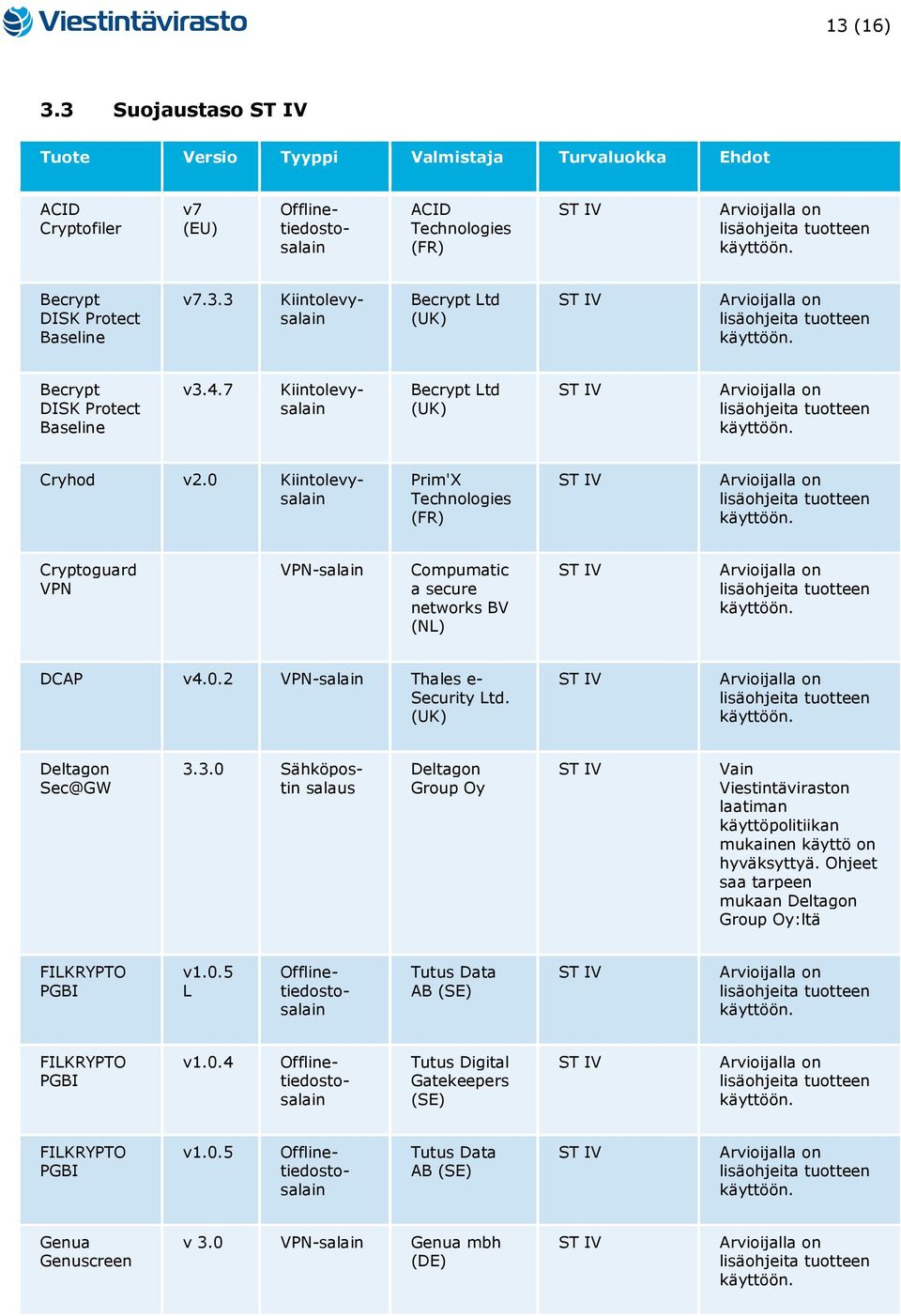 Viestintävirasto

13 (16)

3.3 Suojaustaso ST IV

| Tuote | Versio | Tyyppi | Valmistaja | Turvaluokka | Ehdot |
|---|---|---|---|---|---|
| ACID Cryptofiler | v7 (EU) | Offline-tiedostosalain | ACID Technologies (FR) | ST IV | Arvioijalla on lisäohjeita tuotteen käyttöön. |
| Becrypt DISK Protect Baseline | v7.3.3 | Kiintolevysalain | Becrypt Ltd (UK) | ST IV | Arvioijalla on lisäohjeita tuotteen käyttöön. |
| Becrypt DISK Protect Baseline | v3.4.7 | Kiintolevysalain | Becrypt Ltd (UK) | ST IV | Arvioijalla on lisäohjeita tuotteen käyttöön. |
| Cryhod | v2.0 | Kiintolevysalain | Prim'X Technologies (FR) | ST IV | Arvioijalla on lisäohjeita tuotteen käyttöön. |
| Cryptoguard VPN | | VPN-salain | Compumatic a secure networks BV (NL) | ST IV | Arvioijalla on lisäohjeita tuotteen käyttöön. |
| DCAP | v4.0.2 | VPN-salain | Thales e-Security Ltd. (UK) | ST IV | Arvioijalla on lisäohjeita tuotteen käyttöön. |
| Deltagon Sec@GW | 3.3.0 | Sähköpostin salaus | Deltagon Group Oy | ST IV | Vain Viestintäviraston laatiman käyttöpolitiikan mukainen käyttö on hyväksyttyä. Ohjeet saa tarpeen mukaan Deltagon Group Oy:ltä |
| FILKRYPTO PGBI | v1.0.5 L | Offline-tiedostosalain | Tutus Data AB (SE) | ST IV | Arvioijalla on lisäohjeita tuotteen käyttöön. |
| FILKRYPTO PGBI | v1.0.4 | Offline-tiedostosalain | Tutus Digital Gatekeepers (SE) | ST IV | Arvioijalla on lisäohjeita tuotteen käyttöön. |
| FILKRYPTO PGBI | v1.0.5 | Offline-tiedostosalain | Tutus Data AB (SE) | ST IV | Arvioijalla on lisäohjeita tuotteen käyttöön. |
| Genua Genuscreen | v 3.0 | VPN-salain | Genua mbh (DE) | ST IV | Arvioijalla on lisäohjeita tuotteen käyttöön. |